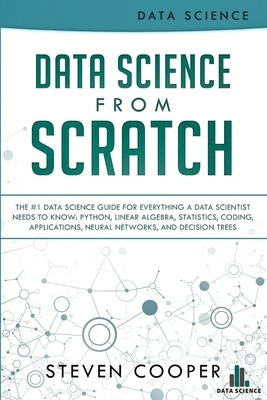 DATA SCIENCE

DATA SCIENCE
FROM
SCRATCH

THE #1 DATA SCIENCE GUIDE FOR EVERYTHING A DATA SCIENTIST NEEDS TO KNOW: PYTHON, LINEAR ALGEBRA, STATISTICS, CODING, APPLICATIONS, NEURAL NETWORKS, AND DECISION TREES

STEVEN COOPER

DATA SCIENCE